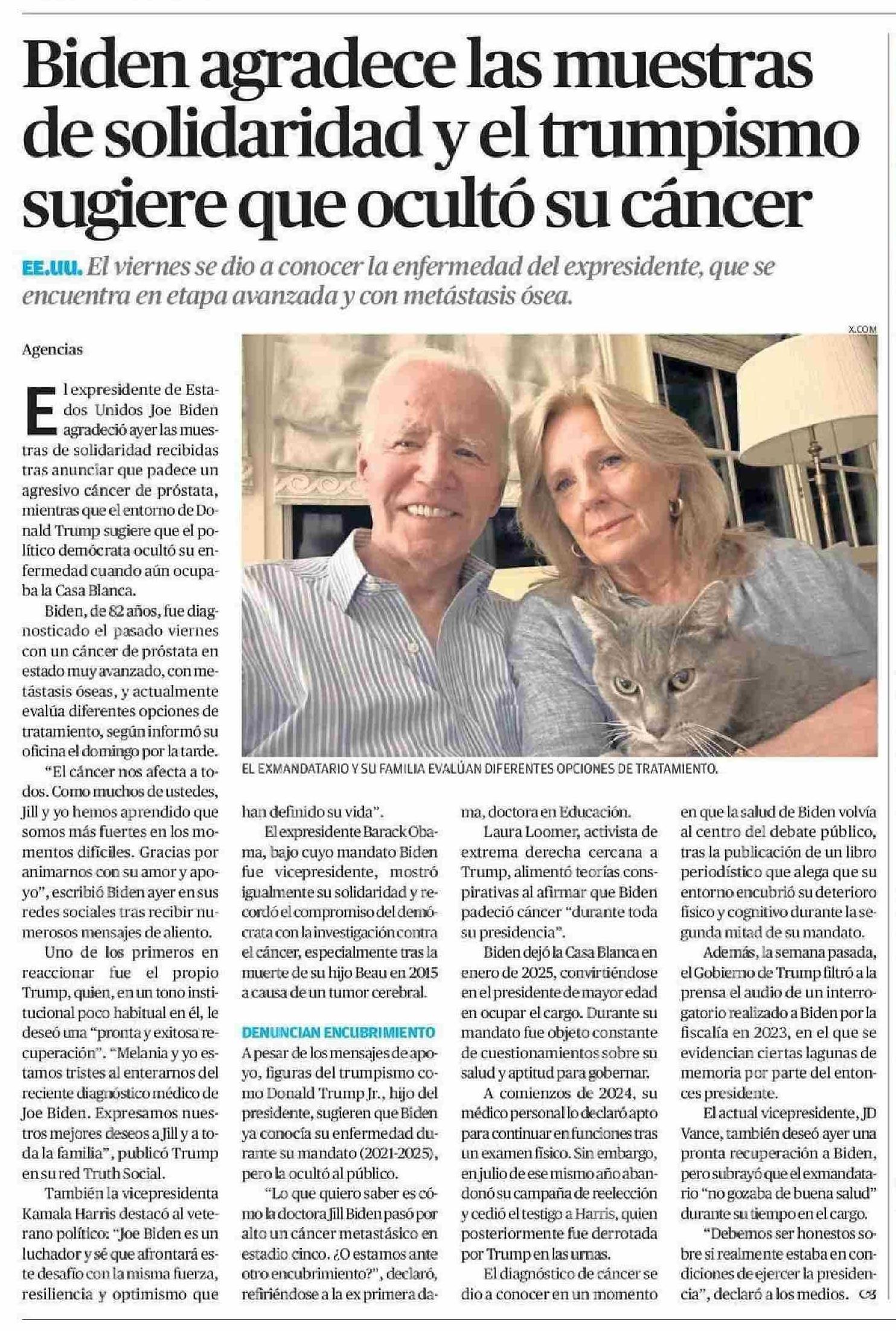 Biden agradece las muestras de solidaridad y el trumpismo sugiere que ocultó su cáncer

EE.UU. El viernes se dio a conocer la enfermedad del expresidente, que se encuentra en etapa avanzada y con metástasis ósea.

Agencias

El expresidente de Estados Unidos Joe Biden agradeció ayer las muestras de solidaridad recibidas tras anunciar que padece un agresivo cáncer de próstata, mientras que el entorno de Donald Trump sugiere que el político demócrata ocultó su enfermedad cuando aún ocupaba la Casa Blanca.

Biden, de 82 años, fue diagnosticado el pasado viernes con un cáncer de próstata en estado muy avanzado, con metástasis óseas, y actualmente evalúa diferentes opciones de tratamiento, según informó su oficina el domingo por la tarde.

"El cáncer nos afecta a todos. Como muchos de ustedes, Jill y yo hemos aprendido que somos más fuertes en los momentos difíciles. Gracias por animarnos con su amor y apoyo", escribió Biden ayer en sus redes sociales tras recibir numerosos mensajes de aliento.

Uno de los primeros en reaccionar fue el propio Trump, quien, en un tono institucional poco habitual en él, le deseó una "pronta y exitosa recuperación". "Melania y yo estamos tristes al enterarnos del reciente diagnóstico médico de Joe Biden. Expresamos nuestros mejores deseos a Jill y a toda la familia", publicó Trump en su red Truth Social.

También la vicepresidenta Kamala Harris destacó al veterano político: "Joe Biden es un luchador y sé que afrontará este desafío con la misma fuerza, resiliencia y optimismo que han definido su vida".

El expresidente Barack Obama, bajo cuyo mandato Biden fue vicepresidente, mostró igualmente su solidaridad y recordó el compromiso del demócrata con la investigación contra el cáncer, especialmente tras la muerte de su hijo Beau en 2015 a causa de un tumor cerebral.

DENUNCIAN ENCUBRIMIENTO

A pesar de los mensajes de apoyo, figuras del trumpismo como Donald Trump Jr., hijo del presidente, sugieren que Biden ya conocía su enfermedad durante su mandato (2021-2025), pero la ocultó al público.

"Lo que quiero saber es cómo la doctora Jill Biden pasó por alto un cáncer metastásico en estadio cinco. ¿O estamos ante otro encubrimiento?", declaró, refiriéndose a la ex primera dama, doctora en Educación.

Laura Loomer, activista de extrema derecha cercana a Trump, alimentó teorías conspirativas al afirmar que Biden padeció cáncer "durante toda su presidencia".

Biden dejó la Casa Blanca en enero de 2025, convirtiéndose en el presidente de mayor edad en ocupar el cargo. Durante su mandato fue objeto constante de cuestionamientos sobre su salud y aptitud para gobernar.

A comienzos de 2024, su médico personal lo declaró apto para continuar en funciones tras un examen físico. Sin embargo, en julio de ese mismo año abandonó su campaña de reelección y cedió el testigo a Harris, quien posteriormente fue derrotada por Trump en las urnas.

El diagnóstico de cáncer se dio a conocer en un momento en que la salud de Biden volvía al centro del debate público, tras la publicación de un libro periodístico que alega que su entorno encubrió su deterioro físico y cognitivo durante la segunda mitad de su mandato.

Además, la semana pasada, el Gobierno de Trump filtró a la prensa el audio de un interrogatorio realizado a Biden por la fiscalía en 2023, en el que se evidencian ciertas lagunas de memoria por parte del entonces presidente.

El actual vicepresidente, JD Vance, también deseó ayer una pronta recuperación a Biden, pero subrayó que el exmandatario "no gozaba de buena salud" durante su tiempo en el cargo.

"Debemos ser honestos sobre si realmente estaba en condiciones de ejercer la presidencia", declaró a los medios.

X.COM

EL EXMANDATARIO Y SU FAMILIA EVALÚAN DIFERENTES OPCIONES DE TRATAMIENTO.